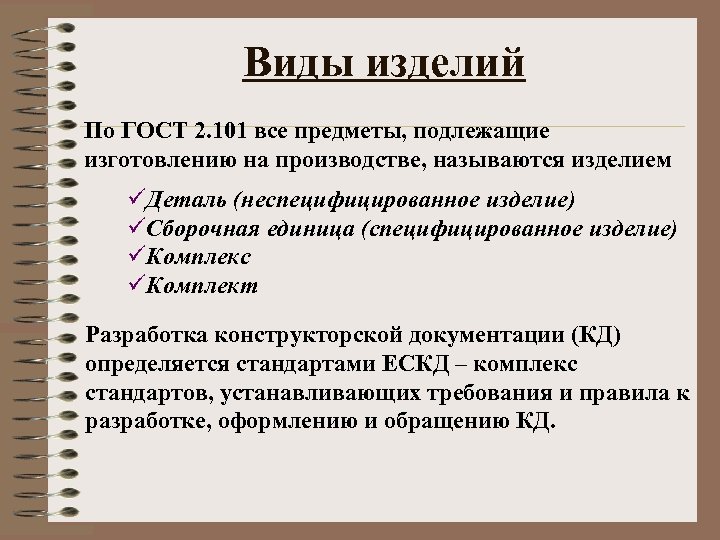 Виды изделий

По ГОСТ 2.101 все предметы, подлежащие изготовлению на производстве, называются изделием

✓Деталь (неспецифицированное изделие)
✓Сборочная единица (специфицированное изделие)
✓Комплекс
✓Комплект

Разработка конструкторской документации (КД) определяется стандартами ЕСКД – комплекс стандартов, устанавливающих требования и правила к разработке, оформлению и обращению КД.